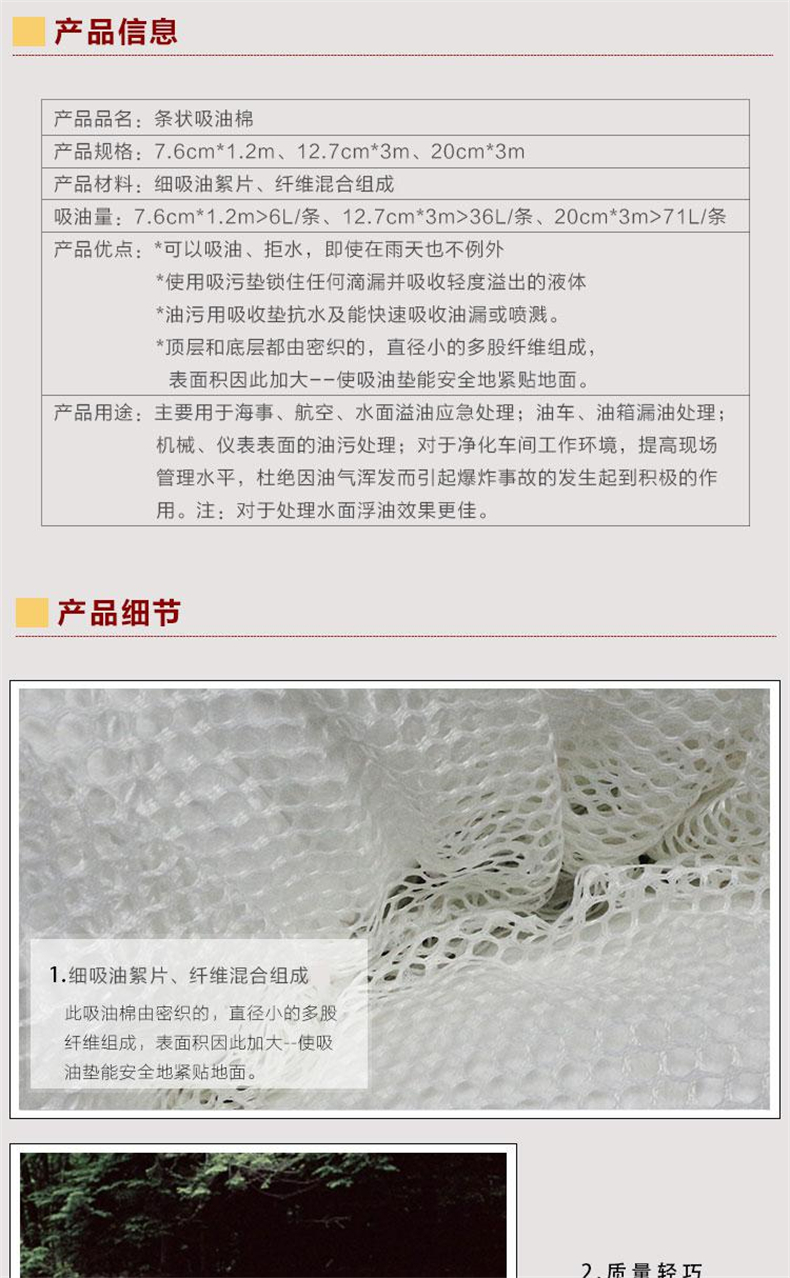 产品信息

产品品名：条状吸油棉

产品规格：7.6cm*1.2m、12.7cm*3m、20cm*3m

产品材料：细吸油絮片、纤维混合组成

吸油量：7.6cm*1.2m>6L/条、12.7cm*3m>36L/条、20cm*3m>71L/条

产品优点：*可以吸油、拒水，即使在雨天也不例外
*使用吸污垫锁住任何滴漏并吸收轻度溢出的液体
*油污用吸收垫抗水及能快速吸收油漏或喷溅。
*顶层和底层都由密织的，直径小的多股纤维组成，
表面积因此加大--使吸油垫能安全地紧贴地面。

产品用途：主要用于海事、航空、水面溢油应急处理；油车、油箱漏油处理；机械、仪表表面的油污处理；对于净化车间工作环境，提高现场管理水平，杜绝因油气浑发而引起爆炸事故的发生起到积极的作用。注：对于处理水面浮油效果更佳。

产品细节

1.细吸油絮片、纤维混合组成

此吸油棉由密织的，直径小的多股纤维组成，表面积因此加大--使吸油垫能安全地紧贴地面。

2.质量轻巧